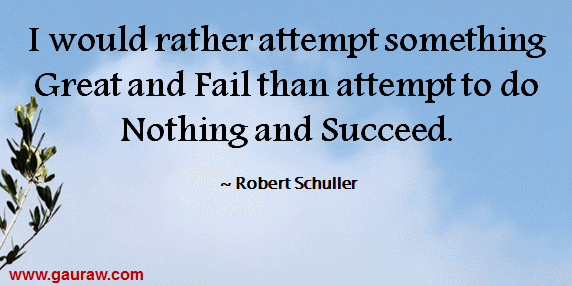 I would rather attempt something Great and Fail than attempt to do Nothing and Succeed.

~ Robert Schuller

www.gauraw.com